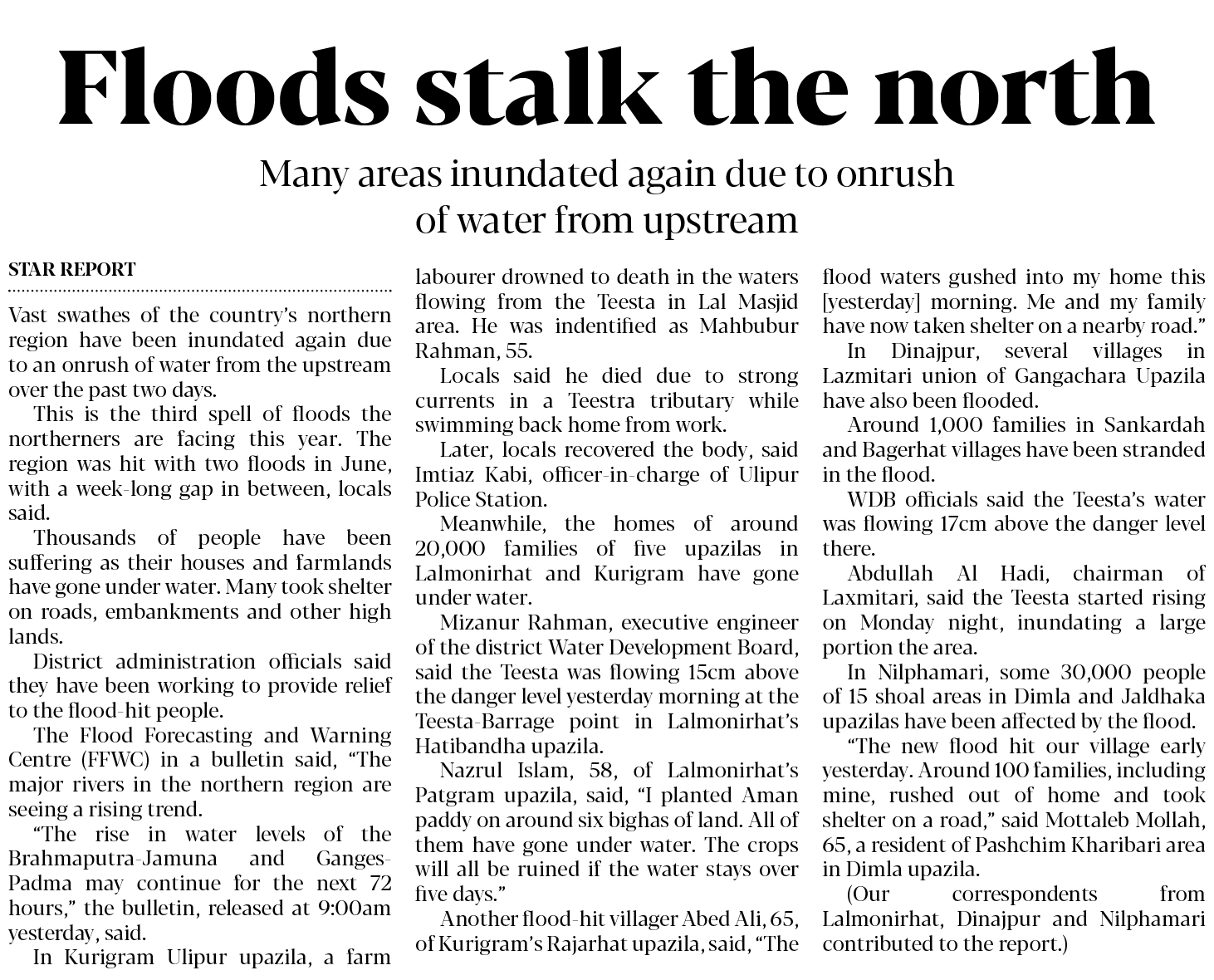 Floods stalk the north

Many areas inundated again due to onrush of water from upstream

STAR REPORT

Vast swathes of the country's northern region have been inundated again due to an onrush of water from the upstream over the past two days.

This is the third spell of floods the northerners are facing this year. The region was hit with two floods in June, with a week-long gap in between, locals said.

Thousands of people have been suffering as their houses and farmlands have gone under water. Many took shelter on roads, embankments and other high lands.

District administration officials said they have been working to provide relief to the flood-hit people.

The Flood Forecasting and Warning Centre (FFWC) in a bulletin said, "The major rivers in the northern region are seeing a rising trend.

"The rise in water levels of the Brahmaputra-Jamuna and Ganges-Padma may continue for the next 72 hours," the bulletin, released at 9:00am yesterday, said.

In Kurigram Ulipur upazila, a farm labourer drowned to death in the waters flowing from the Teesta in Lal Masjid area. He was indentified as Mahbubur Rahman, 55.

Locals said he died due to strong currents in a Teestra tributary while swimming back home from work.

Later, locals recovered the body, said Imtiaz Kabi, officer-in-charge of Ulipur Police Station.

Meanwhile, the homes of around 20,000 families of five upazilas in Lalmonirhat and Kurigram have gone under water.

Mizanur Rahman, executive engineer of the district Water Development Board, said the Teesta was flowing 15cm above the danger level yesterday morning at the Teesta-Barrage point in Lalmonirhat's Hatibandha upazila.

Nazrul Islam, 58, of Lalmonirhat's Patgram upazila, said, "I planted Aman paddy on around six bighas of land. All of them have gone under water. The crops will all be ruined if the water stays over five days."

Another flood-hit villager Abed Ali, 65, of Kurigram's Rajarhat upazila, said, "The flood waters gushed into my home this [yesterday] morning. Me and my family have now taken shelter on a nearby road."

In Dinajpur, several villages in Lazmitari union of Gangachara Upazila have also been flooded.

Around 1,000 families in Sankardah and Bagerhat villages have been stranded in the flood.

WDB officials said the Teesta's water was flowing 17cm above the danger level there.

Abdullah Al Hadi, chairman of Laxmitari, said the Teesta started rising on Monday night, inundating a large portion the area.

In Nilphamari, some 30,000 people of 15 shoal areas in Dimla and Jaldhaka upazilas have been affected by the flood.

"The new flood hit our village early yesterday. Around 100 families, including mine, rushed out of home and took shelter on a road," said Mottaleb Mollah, 65, a resident of Pashchim Kharibari area in Dimla upazila.

(Our correspondents from Lalmonirhat, Dinajpur and Nilphamari contributed to the report.)